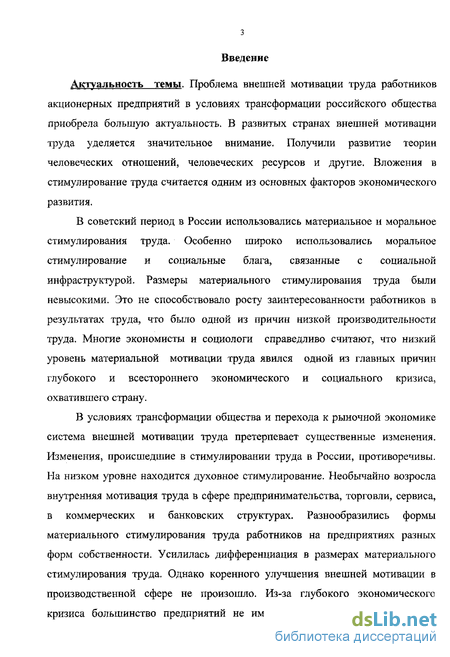 3

Введение

Актуальность темы. Проблема внешней мотивации труда работников акционерных предприятий в условиях трансформации российского общества приобрела большую актуальность. В развитых странах внешней мотивации труда уделяется значительное внимание. Получили развитие теории человеческих отношений, человеческих ресурсов и другие. Вложения в стимулирование труда считается одним из основных факторов экономического развития.

В советский период в России использовались материальное и моральное стимулирования труда. Особенно широко использовались моральное стимулирование и социальные блага, связанные с социальной инфраструктурой. Размеры материального стимулирования труда были невысокими. Это не способствовало росту заинтересованности работников в результатах труда, что было одной из причин низкой производительности труда. Многие экономисты и социологи справедливо считают, что низкий уровень материальной мотивации труда явился одной из главных причин глубокого и всестороннего экономического и социального кризиса, охватившего страну.

В условиях трансформации общества и перехода к рыночной экономике система внешней мотивации труда претерпевает существенные изменения. Изменения, происшедшие в стимулировании труда в России, противоречивы. На низком уровне находится духовное стимулирование. Необычайно возросла внутренняя мотивация труда в сфере предпринимательства, торговли, сервиса, в коммерческих и банковских структурах. Разнообразились формы материального стимулирования труда работников на предприятиях разных форм собственности. Усилилась дифференциация в размерах материального стимулирования труда. Однако коренного улучшения внешней мотивации в производственной сфере не произошло. Из-за глубокого экономического кризиса большинство предприятий не им

dsLib.net
библиотека диссертаций